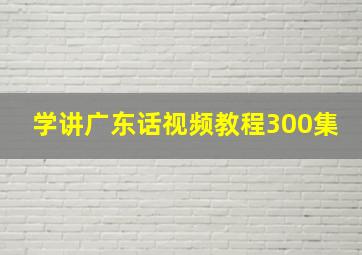 学讲广东话视频教程300集